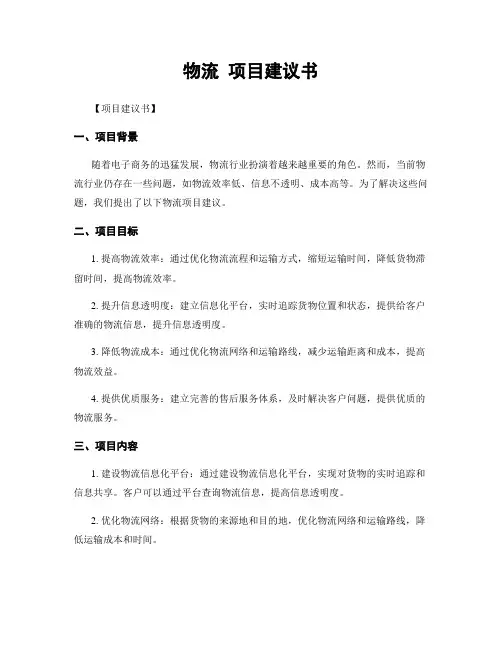 物流 项目建议书

【项目建议书】

一、项目背景

随着电子商务的迅猛发展，物流行业扮演着越来越重要的角色。然而，当前物流行业仍存在一些问题，如物流效率低、信息不透明、成本高等。为了解决这些问题，我们提出了以下物流项目建议。

二、项目目标

1. 提高物流效率：通过优化物流流程和运输方式，缩短运输时间，降低货物滞留时间，提高物流效率。

2. 提升信息透明度：建立信息化平台，实时追踪货物位置和状态，提供给客户准确的物流信息，提升信息透明度。

3. 降低物流成本：通过优化物流网络和运输路线，减少运输距离和成本，提高物流效益。

4. 提供优质服务：建立完善的售后服务体系，及时解决客户问题，提供优质的物流服务。

三、项目内容

1. 建设物流信息化平台：通过建设物流信息化平台，实现对货物的实时追踪和信息共享。客户可以通过平台查询物流信息，提高信息透明度。

2. 优化物流网络：根据货物的来源地和目的地，优化物流网络和运输路线，降低运输成本和时间。